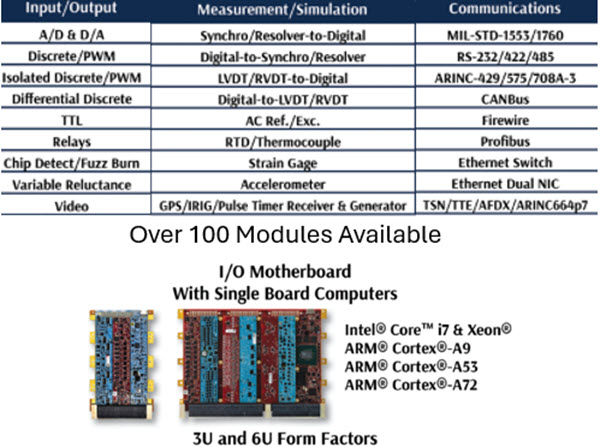 | Input/Output | Measurement/Simulation | Communications |
|---|---|---|
| A/D & D/A | Synchro/Resolver-to-Digital | MIL-STD-1553/1760 |
| Discrete/PWM | Digital-to-Synchro/Resolver | RS-232/422/485 |
| Isolated Discrete/PWM | LVDT/RVDT-to-Digital | ARINC-429/575/708A-3 |
| Differential Discrete | Digital-to-LVDT/RVDT | CANBus |
| TTL | AC Ref./Exc. | Firewire |
| Relays | RTD/Thermocouple | Profibus |
| Chip Detect/Fuzz Burn | Strain Gage | Ethernet Switch |
| Variable Reluctance | Accelerometer | Ethernet Dual NIC |
| Video | GPS/IRIG/Pulse Timer Receiver & Generator | TSN/TTE/AFDX/ARINC664p7 |

Over 100 Modules Available

I/O Motherboard
With Single Board Computers

Intel® Core™ i7 & Xeon®
ARM® Cortex®-A9
ARM® Cortex®-A53
ARM® Cortex®-A72

3U and 6U Form Factors